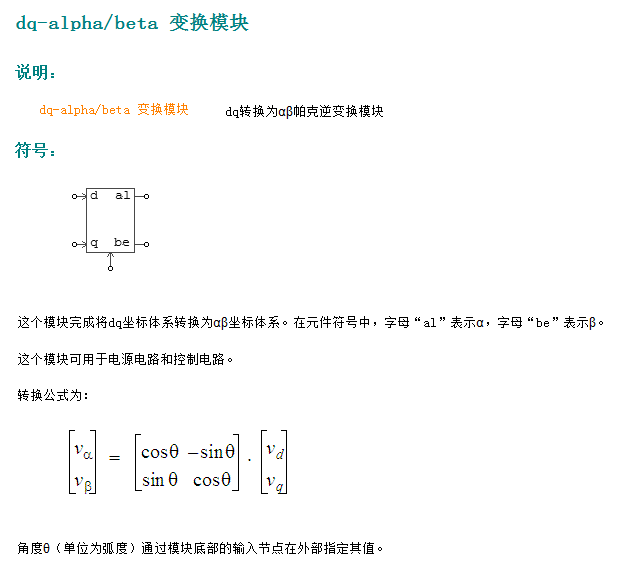 dq-alpha/beta 变换模块

说明：

dq-alpha/beta 变换模块

dq转换为αβ帕克逆变换模块

符号：

d al
q be

这个模块完成将dq坐标体系转换为αβ坐标体系。在元件符号中，字母“al”表示α，字母“be”表示β。

这个模块可用于电源电路和控制电路。

转换公式为：

$\begin{bmatrix} v_\alpha \\ v_\beta \end{bmatrix} = \begin{bmatrix} \cos\theta & -\sin\theta \\ \sin\theta & \cos\theta \end{bmatrix} \cdot \begin{bmatrix} v_d \\ v_q \end{bmatrix}$

角度θ（单位为弧度）通过模块底部的输入节点在外部指定其值。